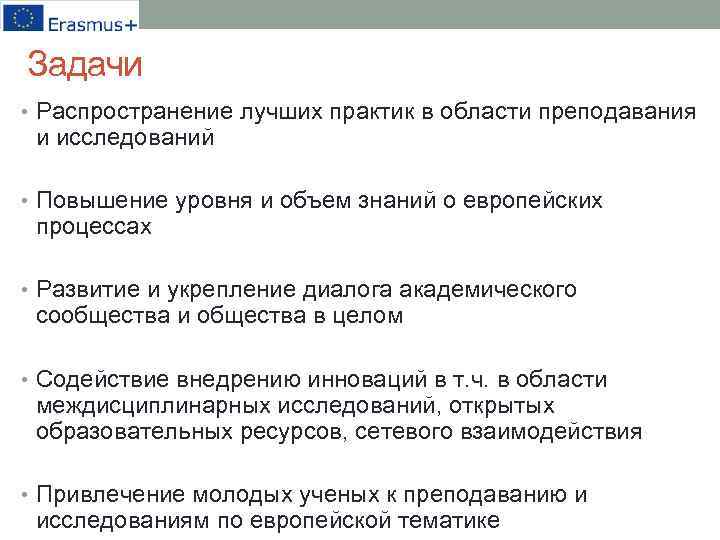 Erasmus+

Задачи

• Распространение лучших практик в области преподавания и исследований

• Повышение уровня и объем знаний о европейских процессах

• Развитие и укрепление диалога академического сообщества и общества в целом

• Содействие внедрению инноваций в т.ч. в области междисциплинарных исследований, открытых образовательных ресурсов, сетевого взаимодействия

• Привлечение молодых ученых к преподаванию и исследованиям по европейской тематике